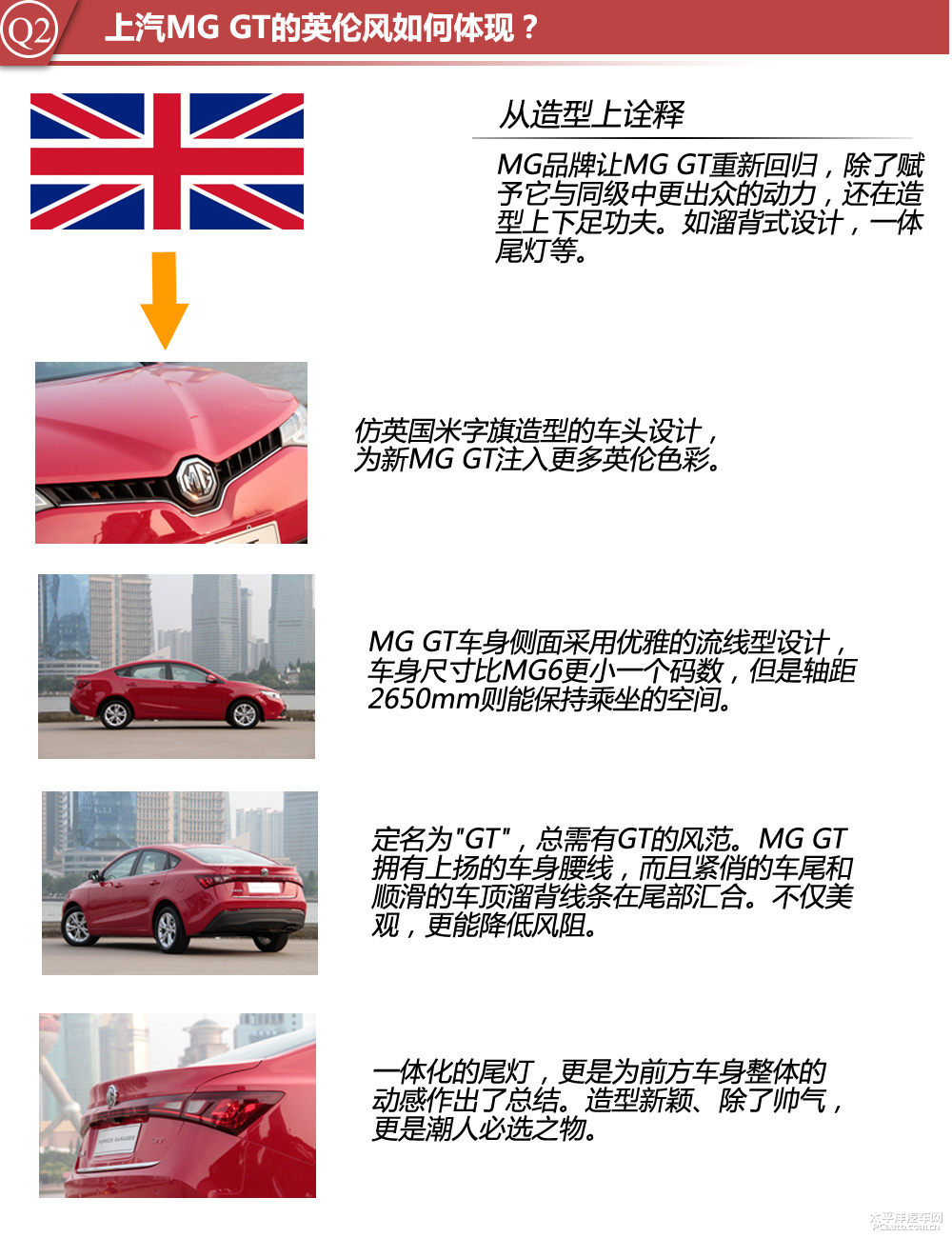 Q2 上汽MG GT的英伦风如何体现？

从造型上诠释

MG品牌让MG GT重新回归，除了赋予它与同级中更出众的动力，还在造型上下足功夫。如溜背式设计，一体尾灯等。

仿英国米字旗造型的车头设计，为新MG GT注入更多英伦色彩。

MG GT车身侧面采用优雅的流线型设计，车身尺寸比MG6更小一个码数，但是轴距2650mm则能保持乘坐的空间。

定名为"GT"，总需有GT的风范。MG GT拥有上扬的车身腰线，而且紧俏的车尾和顺滑的车顶溜背线条在尾部汇合。不仅美观，更能降低风阻。

一体化的尾灯，更是为前方车身整体的动感作出了总结。造型新颖、除了帅气，更是潮人必选之物。

太平洋汽车网
PCauto.com.cn